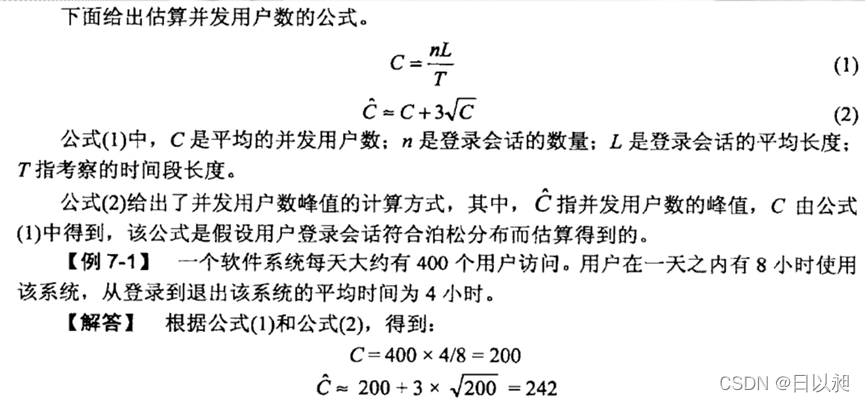 下面给出估算并发用户数的公式。

$C = \frac{nL}{T}$ (1)

$\hat{C} \approx C + 3\sqrt{C}$ (2)

公式(1)中，$C$ 是平均的并发用户数；$n$ 是登录会话的数量；$L$ 是登录会话的平均长度；$T$ 指考察的时间段长度。

公式(2)给出了并发用户数峰值的计算方式，其中，$\hat{C}$ 指并发用户数的峰值，$C$ 由公式(1)中得到，该公式是假设用户登录会话符合泊松分布而估算得到的。

【例 7-1】 一个软件系统每天大约有 400 个用户访问。用户在一天之内有 8 小时使用该系统，从登录到退出该系统的平均时间为 4 小时。

【解答】 根据公式(1)和公式(2)，得到：

$C = 400 \times 4/8 = 200$

$\hat{C} \approx 200 + 3 \times \sqrt{200} = 242$

CSDN @日以昶